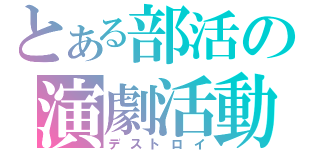 とある部活の
演劇活動
デストロイ